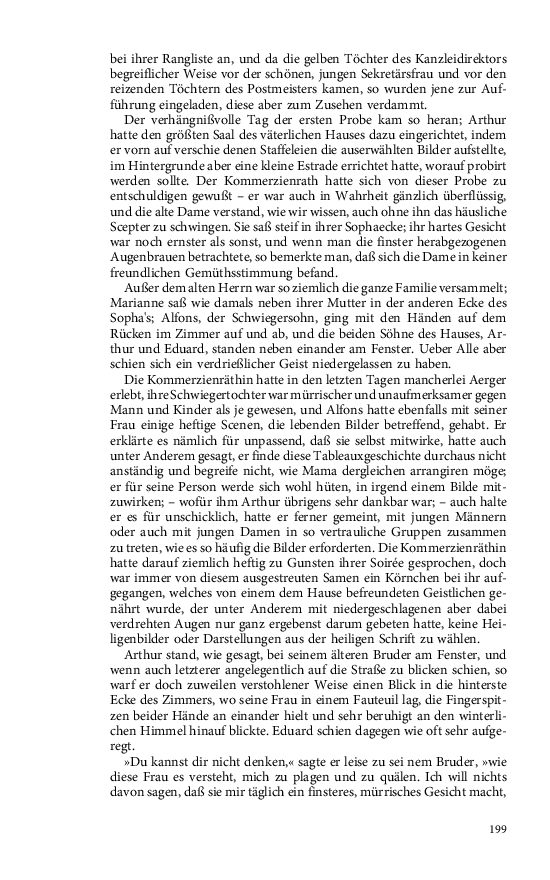 bei ihrer Rangliste an, und da die gelben Töchter des Kanzleidirektors begreiflicher Weise vor der schönen, jungen Sekretärsfrau und vor den reizenden Töchtern des Postmeisters kamen, so wurden jene zur Aufführung eingeladen, diese aber zum Zusehen verdammt.

Der verhängnißvolle Tag der ersten Probe kam so heran; Arthur hatte den größten Saal des väterlichen Hauses dazu eingerichtet, indem er vorn auf verschie denen Staffeleien die auserwählten Bilder aufstellte, im Hintergrunde aber eine kleine Estrade errichtet hatte, worauf probirt werden sollte. Der Kommerzienrath hatte sich von dieser Probe zu entschuldigen gewußt – er war auch in Wahrheit gänzlich überflüssig, und die alte Dame verstand, wie wir wissen, auch ohne ihn das häusliche Scepter zu schwingen. Sie saß steif in ihrer Sophaecke; ihr hartes Gesicht war noch ernster als sonst, und wenn man die finster herabgezogenen Augenbrauen betrachtete, so bemerkte man, daß sich die Dame in keiner freundlichen Gemüthsstimmung befand.

Außer dem alten Herrn war so ziemlich die ganze Familie versammelt; Marianne saß wie damals neben ihrer Mutter in der anderen Ecke des Sopha's; Alfons, der Schwiegersohn, ging mit den Händen auf dem Rücken im Zimmer auf und ab, und die beiden Söhne des Hauses, Arthur und Eduard, standen neben einander am Fenster. Ueber Alle aber schien sich ein verdrießlicher Geist niedergelassen zu haben.

Die Kommerzienräthin hatte in den letzten Tagen mancherlei Aerger erlebt, ihre Schwiegertochter war mürrischer und unaufmerksamer gegen Mann und Kinder als je gewesen, und Alfons hatte ebenfalls mit seiner Frau einige heftige Scenen, die lebenden Bilder betreffend, gehabt. Er erklärte es nämlich für unpassend, daß sie selbst mitwirke, hatte auch unter Anderem gesagt, er finde diese Tableauxgeschichte durchaus nicht anständig und begreife nicht, wie Mama dergleichen arrangiren möge; er für seine Person werde sich wohl hüten, in irgend einem Bilde mitzuwirken; – wofür ihm Arthur übrigens sehr dankbar war; – auch halte er es für unschicklich, hatte er ferner gemeint, mit jungen Männern oder auch mit jungen Damen in so vertrauliche Gruppen zusammen zu treten, wie es so häufig die Bilder erforderten. Die Kommerzienräthin hatte darauf ziemlich heftig zu Gunsten ihrer Soirée gesprochen, doch war immer von diesem ausgestreuten Samen ein Körnchen bei ihr aufgegangen, welches von einem dem Hause befreundeten Geistlichen genährt wurde, der unter Anderem mit niedergeschlagenen aber dabei verdrehten Augen nur ganz ergebenst darum gebeten hatte, keine Heiligenbilder oder Darstellungen aus der heiligen Schrift zu wählen.

Arthur stand, wie gesagt, bei seinem älteren Bruder am Fenster, und wenn auch letzterer angelegentlich auf die Straße zu blicken schien, so warf er doch zuweilen verstohlener Weise einen Blick in die hinterste Ecke des Zimmers, wo seine Frau in einem Fauteuil lag, die Fingerspitzen beider Hände an einander hielt und sehr beruhigt an den winterlichen Himmel hinauf blickte. Eduard schien dagegen wie oft sehr aufgeregt.

»Du kannst dir nicht denken,« sagte er leise zu sei nem Bruder, »wie diese Frau es versteht, mich zu plagen und zu quälen. Ich will nichts davon sagen, daß sie mir täglich ein finsteres, mürrisches Gesicht macht,

199